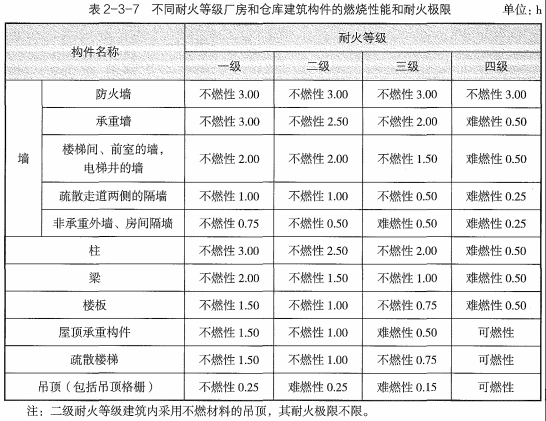 表 2-3-7　不同耐火等级厂房和仓库建筑构件的燃烧性能和耐火极限　　单位：h

| 构件名称 | | 耐火等级 | | | |
|---|---|---|---|---|---|
| | | 一级 | 二级 | 三级 | 四级 |
| 墙 | 防火墙 | 不燃性 3.00 | 不燃性 3.00 | 不燃性 3.00 | 不燃性 3.00 |
| | 承重墙 | 不燃性 3.00 | 不燃性 2.50 | 不燃性 2.00 | 难燃性 0.50 |
| | 楼梯间、前室的墙，电梯井的墙 | 不燃性 2.00 | 不燃性 2.00 | 不燃性 1.50 | 难燃性 0.50 |
| | 疏散走道两侧的隔墙 | 不燃性 1.00 | 不燃性 1.00 | 不燃性 0.50 | 难燃性 0.25 |
| | 非承重外墙、房间隔墙 | 不燃性 0.75 | 不燃性 0.50 | 难燃性 0.50 | 难燃性 0.25 |
| 柱 | | 不燃性 3.00 | 不燃性 2.50 | 不燃性 2.00 | 难燃性 0.50 |
| 梁 | | 不燃性 2.00 | 不燃性 1.50 | 不燃性 1.00 | 难燃性 0.50 |
| 楼板 | | 不燃性 1.50 | 不燃性 1.00 | 不燃性 0.75 | 难燃性 0.50 |
| 屋顶承重构件 | | 不燃性 1.50 | 不燃性 1.00 | 难燃性 0.50 | 可燃性 |
| 疏散楼梯 | | 不燃性 1.50 | 不燃性 1.00 | 不燃性 0.75 | 可燃性 |
| 吊顶（包括吊顶格栅） | | 不燃性 0.25 | 难燃性 0.25 | 难燃性 0.15 | 可燃性 |

注：二级耐火等级建筑内采用不燃材料的吊顶，其耐火极限不限。